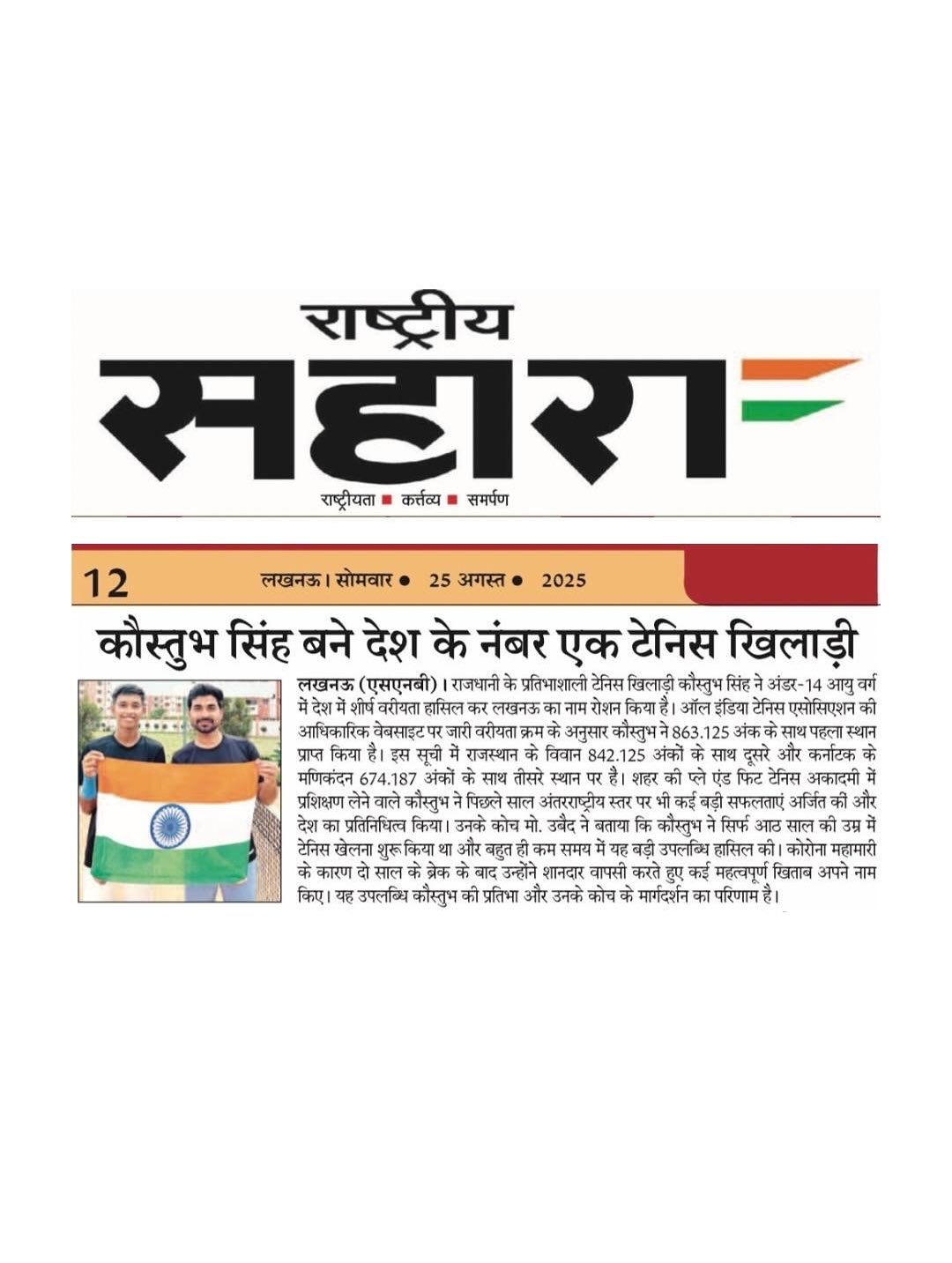 राष्ट्रीय
सहारा

राष्ट्रीयता ■ कर्त्तव्य ■ समर्पण

12 लखनऊ। सोमवार ● 25 अगस्त ● 2025

कौस्तुभ सिंह बने देश के नंबर एक टेनिस खिलाड़ी

लखनऊ (एसएनबी)। राजधानी के प्रतिभाशाली टेनिस खिलाड़ी कौस्तुभ सिंह ने अंडर-14 आयु वर्ग में देश में शीर्ष वरीयता हासिल कर लखनऊ का नाम रोशन किया है। ऑल इंडिया टेनिस एसोसिएशन की आधिकारिक वेबसाइट पर जारी वरीयता क्रम के अनुसार कौस्तुभ ने 863.125 अंक के साथ पहला स्थान प्राप्त किया है। इस सूची में राजस्थान के विवान 842.125 अंकों के साथ दूसरे और कर्नाटक के मणिकंदन 674.187 अंकों के साथ तीसरे स्थान पर है। शहर की प्ले एंड फिट टेनिस अकादमी में प्रशिक्षण लेने वाले कौस्तुभ ने पिछले साल अंतरराष्ट्रीय स्तर पर भी कई बड़ी सफलताएं अर्जित की और देश का प्रतिनिधित्व किया। उनके कोच मो. उबैद ने बताया कि कौस्तुभ ने सिर्फ आठ साल की उम्र में टेनिस खेलना शुरू किया था और बहुत ही कम समय में यह बड़ी उपलब्धि हासिल की। कोरोना महामारी के कारण दो साल के ब्रेक के बाद उन्होंने शानदार वापसी करते हुए कई महत्वपूर्ण खिताब अपने नाम किए। यह उपलब्धि कौस्तुभ की प्रतिभा और उनके कोच के मार्गदर्शन का परिणाम है।